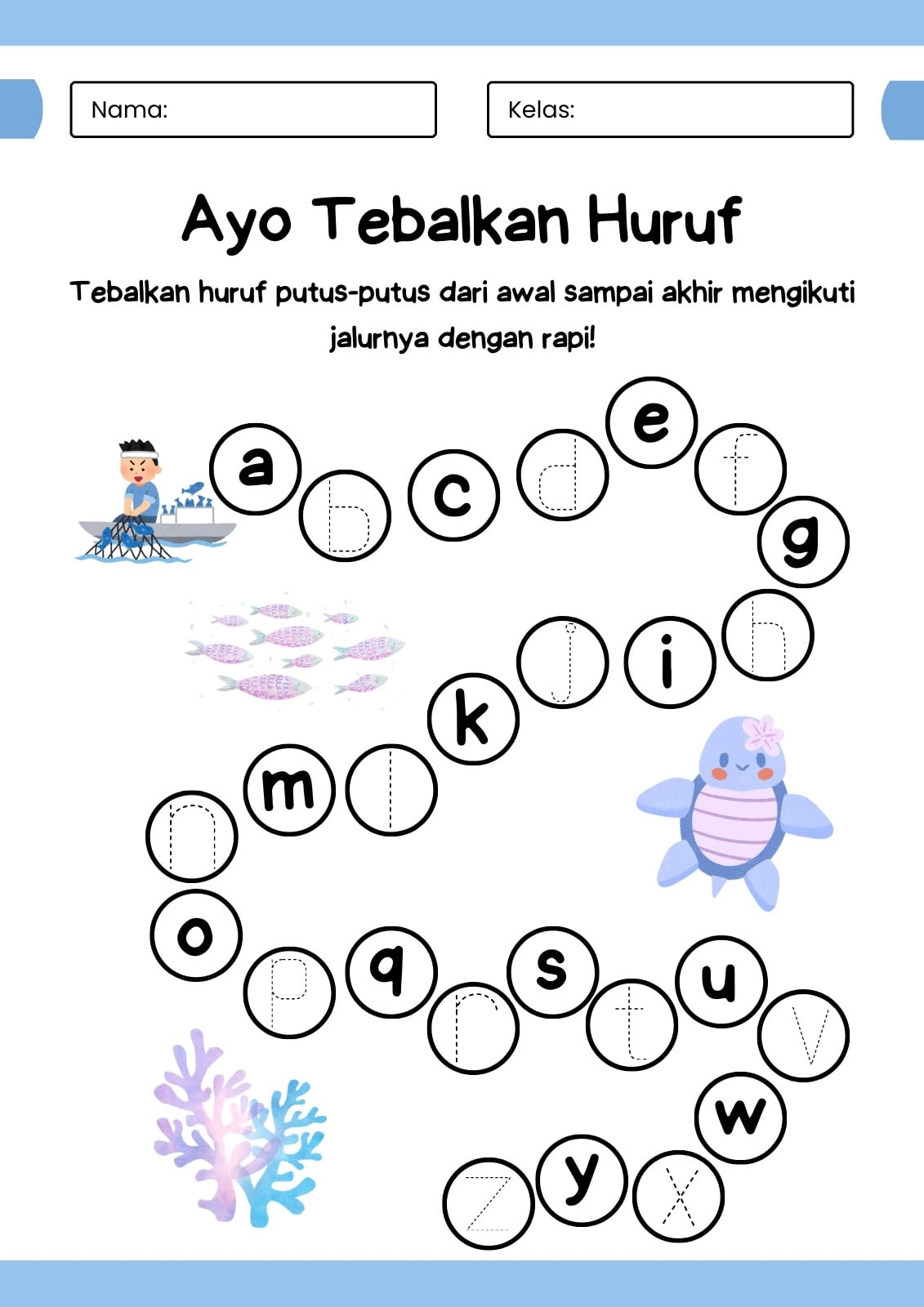 Nama:

Kelas:

Ayo Tebalkan Huruf

Tebalkan huruf putus-putus dari awal sampai akhir mengikuti jalurnya dengan rapi!

a
b
c
d
e
f
g
h
i
j
k
l
m
n
o
p
q
r
s
t
u
v
w
x
y
z